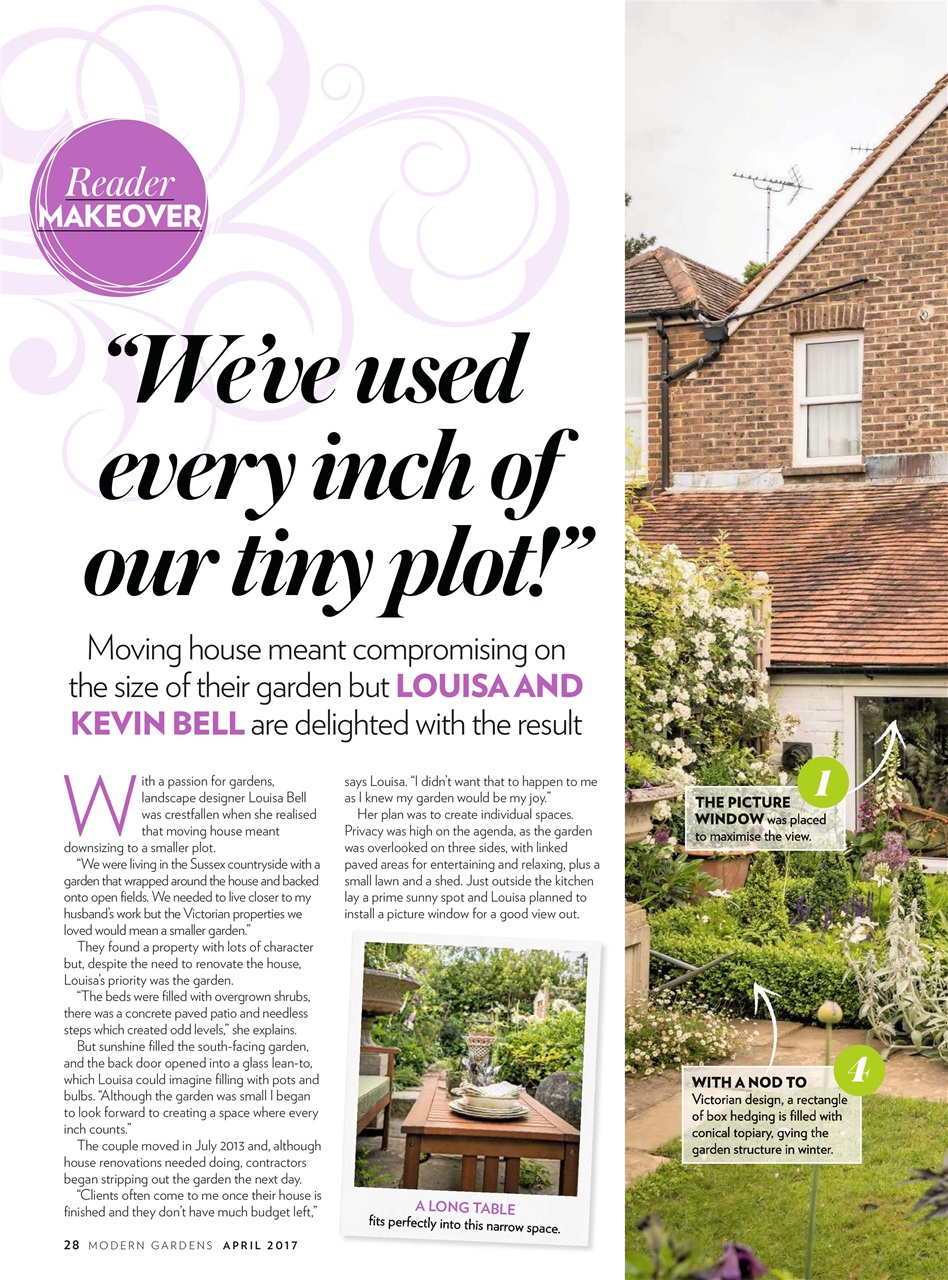 Reader MAKEOVER

"We've used every inch of our tiny plot!"

Moving house meant compromising on the size of their garden but LOUISA AND KEVIN BELL are delighted with the result

With a passion for gardens, landscape designer Louisa Bell was crestfallen when she realised that moving house meant downsizing to a smaller plot.

"We were living in the Sussex countryside with a garden that wrapped around the house and backed onto open fields. We needed to live closer to my husband's work but the Victorian properties we loved would mean a smaller garden."

They found a property with lots of character but, despite the need to renovate the house, Louisa's priority was the garden.

"The beds were filled with overgrown shrubs, there was a concrete paved patio and needless steps which created odd levels," she explains.

But sunshine filled the south-facing garden, and the back door opened into a glass lean-to, which Louisa could imagine filling with pots and bulbs. "Although the garden was small I began to look forward to creating a space where every inch counts."

The couple moved in July 2013 and, although house renovations needed doing, contractors began stripping out the garden the next day.

"Clients often come to me once their house is finished and they don't have much budget left," says Louisa. "I didn't want that to happen to me as I knew my garden would be my joy."

Her plan was to create individual spaces. Privacy was high on the agenda, as the garden was overlooked on three sides, with linked paved areas for entertaining and relaxing, plus a small lawn and a shed. Just outside the kitchen lay a prime sunny spot and Louisa planned to install a picture window for a good view out.

A LONG TABLE fits perfectly into this narrow space.

1 THE PICTURE WINDOW was placed to maximise the view.

4 WITH A NOD TO Victorian design, a rectangle of box hedging is filled with conical topiary, gving the garden structure in winter.

28 MODERN GARDENS APRIL 2017